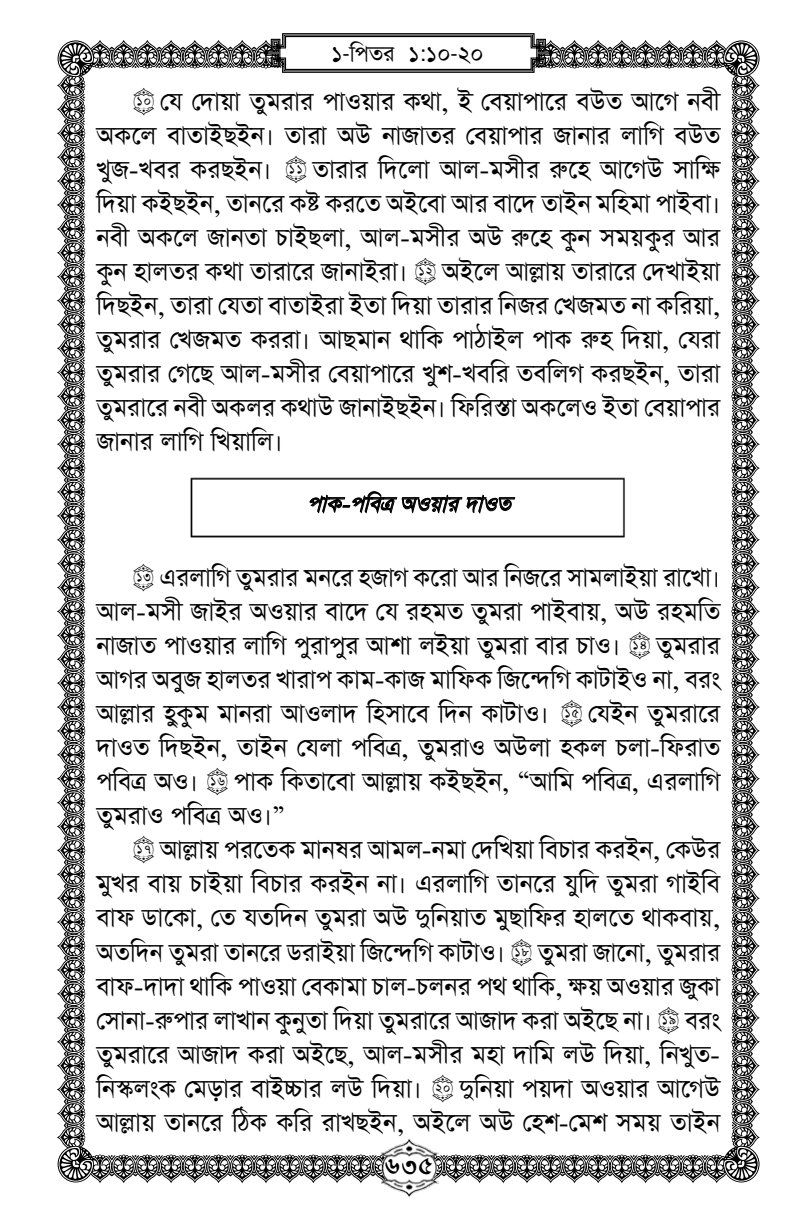 ১-পিতর ১:১০-২০

১০ যে দোয়া তুমরার পাওয়ার কথা, ই বেয়াপারে বউত আগে নবী অকলে বাতাইছইন। তারা অউ নাজাতর বেয়াপার জানার লাগি বউত খুজ-খবর করছইন। ১১ তারার দিলো আল-মসীর রুহে আগেউ সাক্ষি দিয়া কইছইন, তানরে কষ্ট করতে অইবো আর বাদে তাইন মহিমা পাইবা। নবী অকলে জানতা চাইছলা, আল-মসীর অউ রুহে কুন সময়কুর আর কুন হালতর কথা তারারে জানাইরা। ১২ অইলে আল্লায় তারারে দেখাইয়া দিছইন, তারা যেতা বাতাইরা ইতা দিয়া তারার নিজর খেজমত না করিয়া, তুমরার খেজমত কররা। আছমান থাকি পাঠাইল পাক রুহ দিয়া, যেরা তুমরার গেছে আল-মসীর বেয়াপারে খুশ-খবরি তবলিগ করছইন, তারা তুমরারে নবী অকলর কথাউ জানাইছইন। ফিরিস্তা অকলেও ইতা বেয়াপার জানার লাগি খিয়ালি।

পাক-পবিত্র অওয়ার দাওত

১৩ এরলাগি তুমরার মনরে হুজাগ করো আর নিজরে সামলাইয়া রাখো। আল-মসী জাইর অওয়ার বাদে যে রহমত তুমরা পাইবায়, অউ রহমতি নাজাত পাওয়ার লাগি পুরাপুর আশা লইয়া তুমরা বার চাও। ১৪ তুমরার আগর অবুজ হালতর খারাপ কাম-কাজ মাফিক জিন্দেগি কাটাইও না, বরং আল্লার হুকুম মানরা আওলাদ হিসাবে দিন কাটাও। ১৫ যেইন তুমরারে দাওত দিছইন, তাইন যেলা পবিত্র, তুমরাও অউলা হকল চলা-ফিরাত পবিত্র অও। ১৬ পাক কিতাবো আল্লায় কইছইন, “আমি পবিত্র, এরলাগি তুমরাও পবিত্র অও।”

১৭ আল্লায় পরতেক মানষর আমল-নমা দেখিয়া বিচার করইন, কেউর মুখর বায় চাইয়া বিচার করইন না। এরলাগি তানরে যুদি তুমরা গাইবি বাফ ডাকো, তে যতদিন তুমরা অউ দুনিয়াত মুছাফির হালতে থাকবায়, অতদিন তুমরা তানরে ডরাইয়া জিন্দেগি কাটাও। ১৮ তুমরা জানো, তুমরার বাফ-দাদা থাকি পাওয়া বেকামা চাল-চলনর পথ থাকি, ক্ষয় অওয়ার জুকা সোনা-রুপার লাখান কুনুতা দিয়া তুমরারে আজাদ করা অইছে না। ১৯ বরং তুমরারে আজাদ করা অইছে, আল-মসীর মহা দামি লউ দিয়া, নিখুত-নিস্কলংক মেড়ার বাইচ্চার লউ দিয়া। ২০ দুনিয়া পয়দা অওয়ার আগেউ আল্লায় তানরে ঠিক করি রাখছইন, অইলে অউ হেশ-মেশ সময় তাইন

৬৩৫